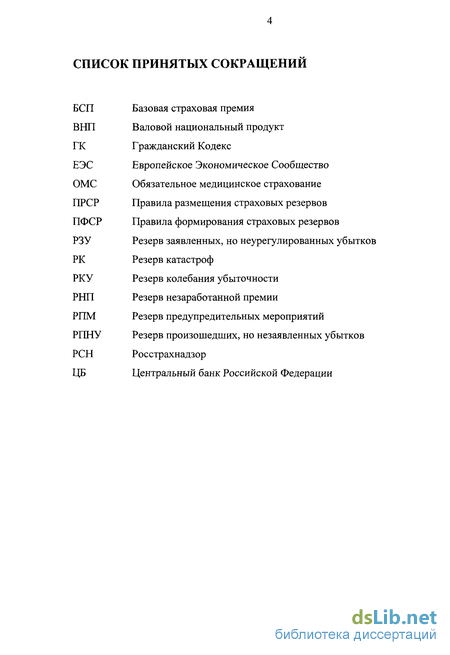 4

СПИСОК ПРИНЯТЫХ СОКРАЩЕНИЙ

БСП Базовая страховая премия
ВНП Валовой национальный продукт
ГК Гражданский Кодекс
ЕЭС Европейское Экономическое Сообщество
ОМС Обязательное медицинское страхование
ПРСР Правила размещения страховых резервов
ПФСР Правила формирования страховых резервов
РЗУ Резерв заявленных, но неурегулированных убытков
РК Резерв катастроф
РКУ Резерв колебания убыточности
РНП Резерв незаработанной премии
РПМ Резерв предупредительных мероприятий
РПНУ Резерв произошедших, но незаявленных убытков
РСН Росстрахнадзор
ЦБ Центральный банк Российской Федерации

dsLib.net
библиотека диссертаций